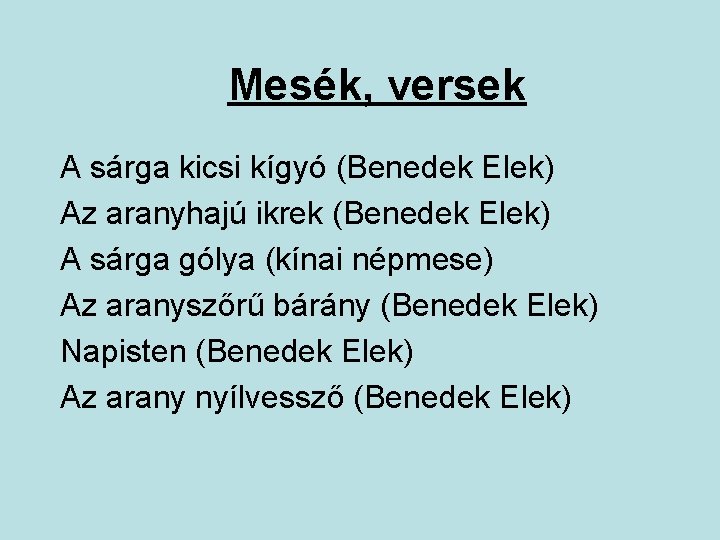 Mesék, versek

A sárga kicsi kígyó (Benedek Elek)
Az aranyhajú ikrek (Benedek Elek)
A sárga gólya (kínai népmese)
Az aranyszőrű bárány (Benedek Elek)
Napisten (Benedek Elek)
Az arany nyílvessző (Benedek Elek)